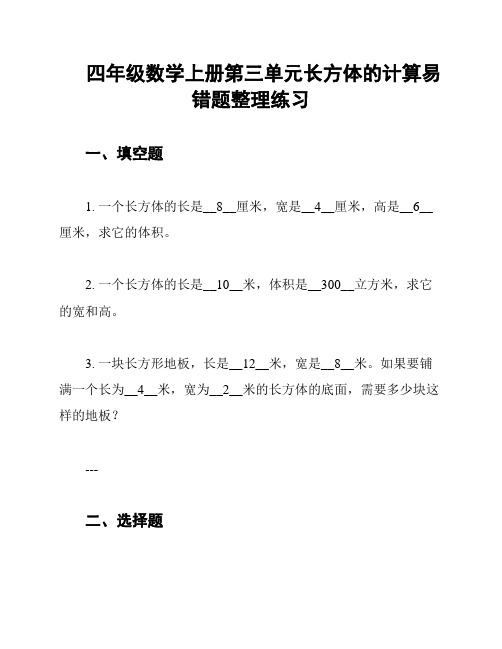 四年级数学上册第三单元长方体的计算易错题整理练习

一、填空题

1. 一个长方体的长是__8__厘米，宽是__4__厘米，高是__6__厘米，求它的体积。

2. 一个长方体的长是__10__米，体积是__300__立方米，求它的宽和高。

3. 一块长方形地板，长是__12__米，宽是__8__米。如果要铺满一个长为__4__米，宽为__2__米的长方体的底面，需要多少块这样的地板？

---

二、选择题